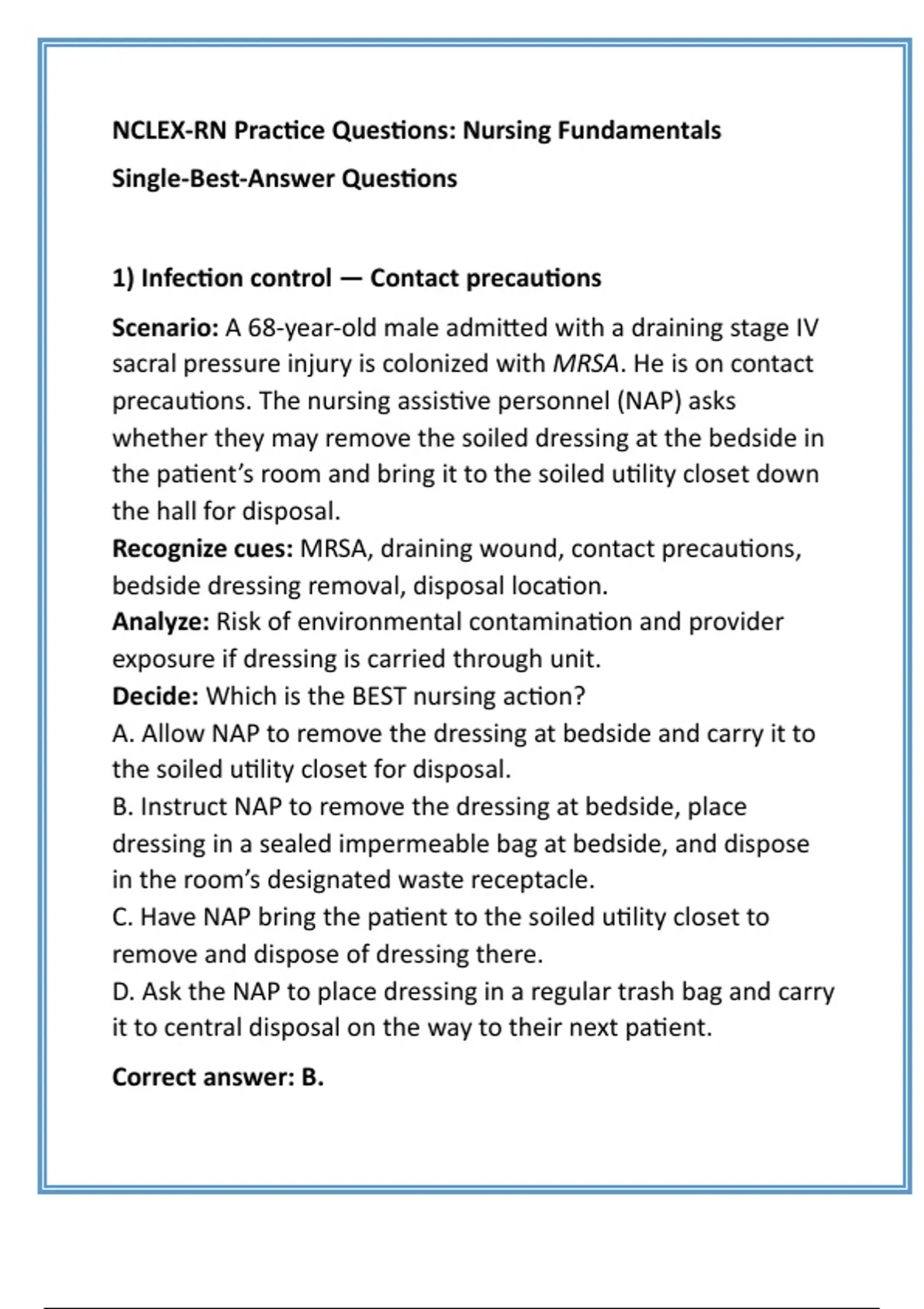 NCLEX-RN Practice Questions: Nursing Fundamentals

Single-Best-Answer Questions

1) Infection control — Contact precautions

Scenario: A 68-year-old male admitted with a draining stage IV sacral pressure injury is colonized with MRSA. He is on contact precautions. The nursing assistive personnel (NAP) asks whether they may remove the soiled dressing at the bedside in the patient's room and bring it to the soiled utility closet down the hall for disposal.
Recognize cues: MRSA, draining wound, contact precautions, bedside dressing removal, disposal location.
Analyze: Risk of environmental contamination and provider exposure if dressing is carried through unit.
Decide: Which is the BEST nursing action?
A. Allow NAP to remove the dressing at bedside and carry it to the soiled utility closet for disposal.
B. Instruct NAP to remove the dressing at bedside, place dressing in a sealed impermeable bag at bedside, and dispose in the room's designated waste receptacle.
C. Have NAP bring the patient to the soiled utility closet to remove and dispose of dressing there.
D. Ask the NAP to place dressing in a regular trash bag and carry it to central disposal on the way to their next patient.

Correct answer: B.